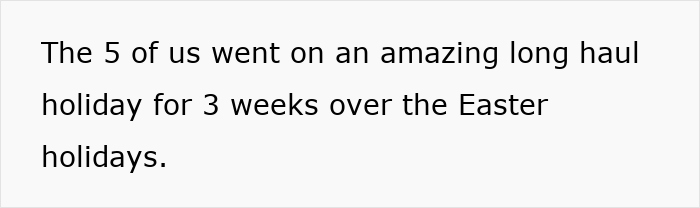 The 5 of us went on an amazing long haul holiday for 3 weeks over the Easter holidays.